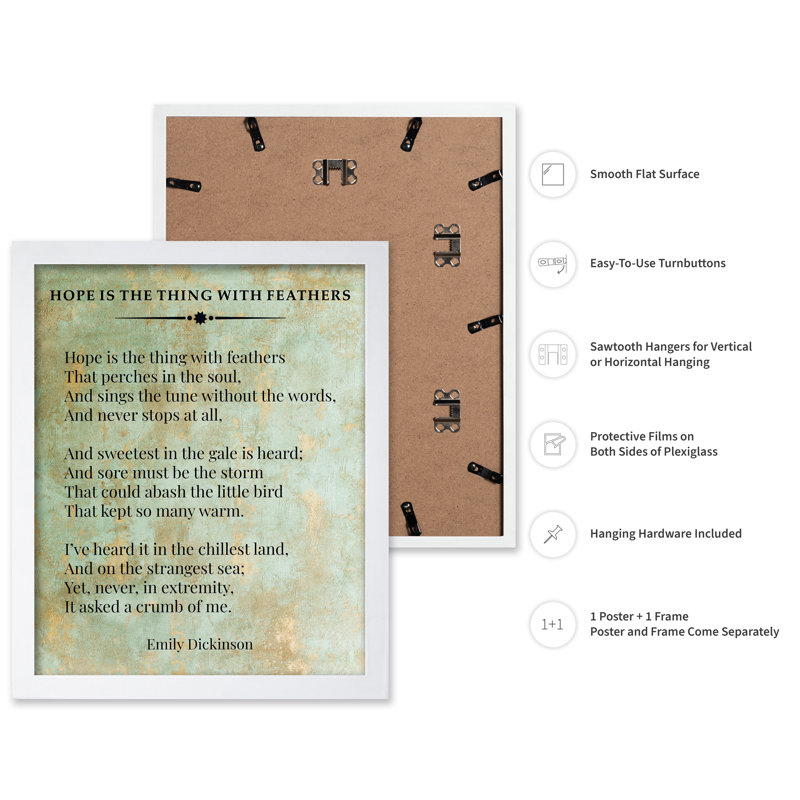 HOPE IS THE THING WITH FEATHERS

Hope is the thing with feathers
That perches in the soul,
And sings the tune without the words,
And never stops at all,

And sweetest in the gale is heard;
And sore must be the storm
That could abash the little bird
That kept so many warm.

I've heard it in the chillest land,
And on the strangest sea;
Yet, never, in extremity,
It asked a crumb of me.

Emily Dickinson

Smooth Flat Surface

Easy-To-Use Turnbuttons

Sawtooth Hangers for Vertical or Horizontal Hanging

Protective Films on Both Sides of Plexiglass

Hanging Hardware Included

1+1

1 Poster + 1 Frame
Poster and Frame Come Separately